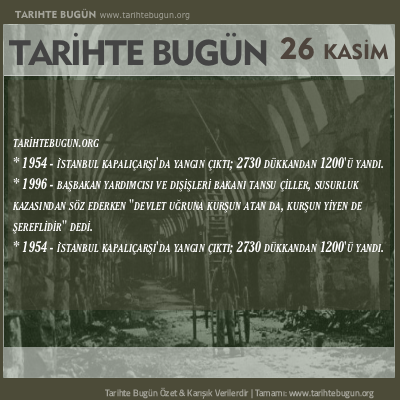 TARIHTE BUGÜN www.tarihtebugun.org

TARİHTE BUGÜN 26 KASİM

TARİHTEBUGUN.ORG
* 1954 - İSTANBUL KAPALIÇARŞI'DA YANGIN ÇIKTI; 2730 DÜKKANDAN 1200'Ü YANDI.
* 1996 - BAŞBAKAN YARDIMCISI VE DIŞİŞLERİ BAKANI TANSU ÇİLLER, SUSURLUK KAZASINDAN SÖZ EDERKEN "DEVLET UĞRUNA KURŞUN ATAN DA, KURŞUN YİYEN DE ŞEREFLİDİR" DEDİ.
* 1954 - İSTANBUL KAPALIÇARŞI'DA YANGIN ÇIKTI; 2730 DÜKKANDAN 1200'Ü YANDI.

Tarihte Bugün Özet & Karışık Verilerdir | Tamamı: www.tarihtebugun.org